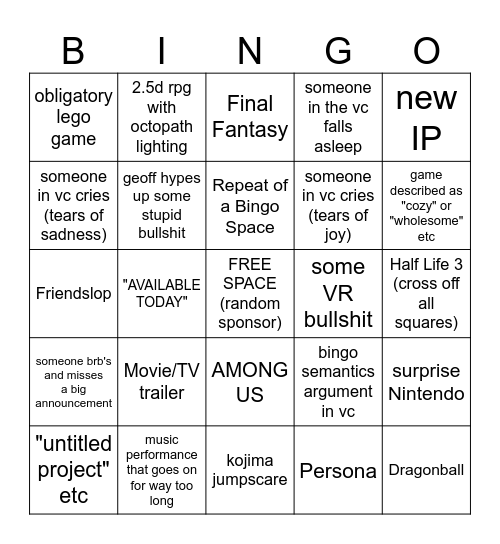 | B | I | N | G | O |
|---|---|---|---|---|
| obligatory lego game | 2.5d rpg with octopath lighting | Final Fantasy | someone in the vc falls asleep | new IP |
| someone in vc cries (tears of sadness) | geoff hypes up some stupid bullshit | Repeat of a Bingo Space | someone in vc cries (tears of joy) | game described as "cozy" or "wholesome" etc |
| Friendslop | "AVAILABLE TODAY" | FREE SPACE (random sponsor) | some VR bullshit | Half Life 3 (cross off all squares) |
| someone brb's and misses a big announcement | Movie/TV trailer | AMONG US | bingo semantics argument in vc | surprise Nintendo |
| "untitled project" etc | music performance that goes on for way too long | kojima jumpscare | Persona | Dragonball |